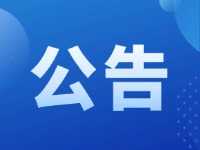 公告